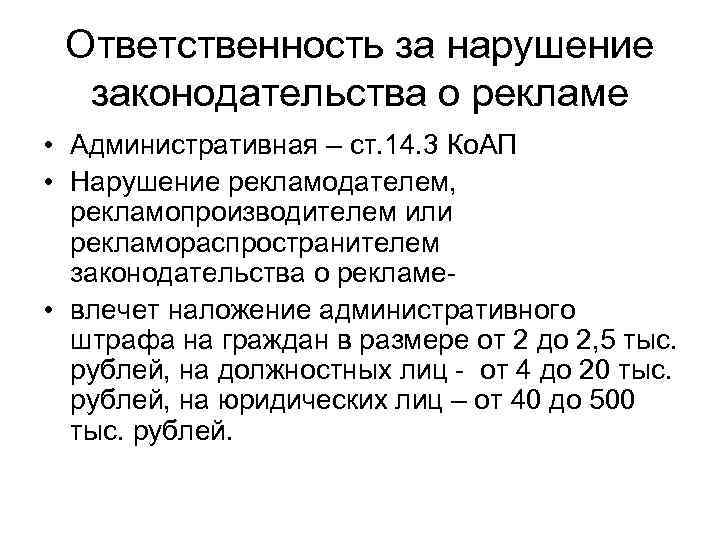 Ответственность за нарушение законодательства о рекламе

• Административная – ст.14.3 КоАП
• Нарушение рекламодателем, рекламопроизводителем или рекламораспространителем законодательства о рекламе-
• влечет наложение административного штрафа на граждан в размере от 2 до 2,5 тыс. рублей, на должностных лиц - от 4 до 20 тыс. рублей, на юридических лиц – от 40 до 500 тыс. рублей.